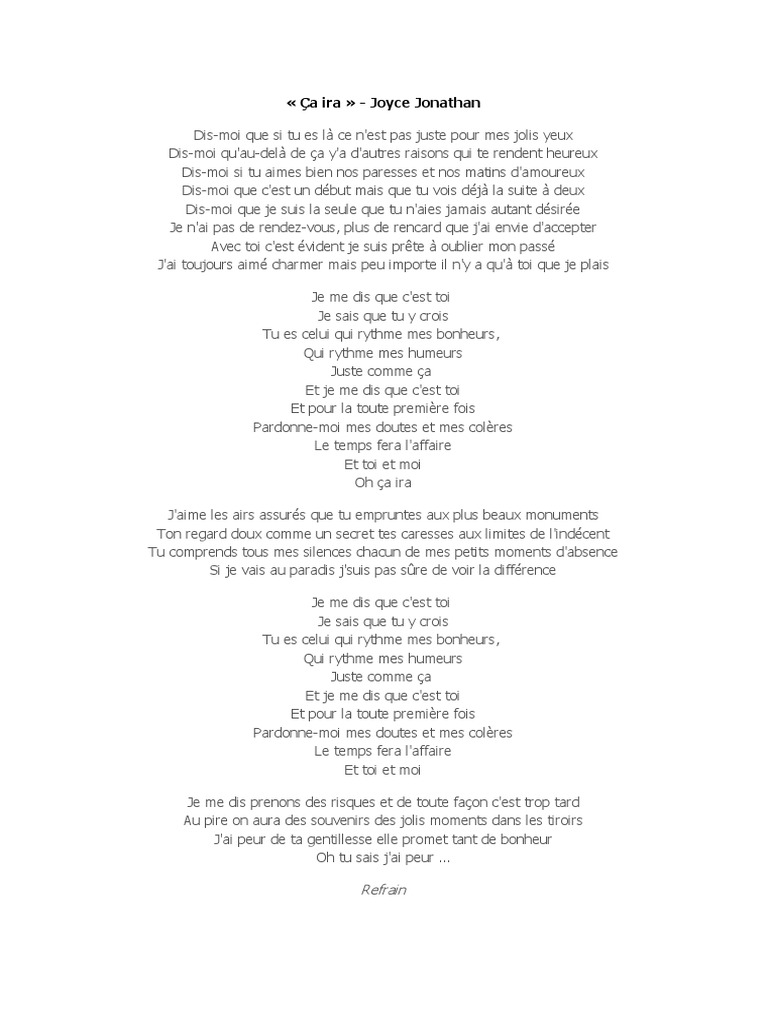 « Ça ira » - Joyce Jonathan

Dis-moi que si tu es là ce n'est pas juste pour mes jolis yeux
Dis-moi qu'au-delà de ça y'a d'autres raisons qui te rendent heureux
Dis-moi si tu aimes bien nos paresses et nos matins d'amoureux
Dis-moi que c'est un début mais que tu vois déjà la suite à deux
Dis-moi que je suis la seule que tu n'aies jamais autant désirée
Je n'ai pas de rendez-vous, plus de rencard que j'ai envie d'accepter
Avec toi c'est évident je suis prête à oublier mon passé
J'ai toujours aimé charmer mais peu importe il n'y a qu'à toi que je plais

Je me dis que c'est toi
Je sais que tu y crois
Tu es celui qui rythme mes bonheurs,
Qui rythme mes humeurs
Juste comme ça
Et je me dis que c'est toi
Et pour la toute première fois
Pardonne-moi mes doutes et mes colères
Le temps fera l'affaire
Et toi et moi
Oh ça ira

J'aime les airs assurés que tu empruntes aux plus beaux monuments
Ton regard doux comme un secret tes caresses aux limites de l'indécent
Tu comprends tous mes silences chacun de mes petits moments d'absence
Si je vais au paradis j'suis pas sûre de voir la différence

Je me dis que c'est toi
Je sais que tu y crois
Tu es celui qui rythme mes bonheurs,
Qui rythme mes humeurs
Juste comme ça
Et je me dis que c'est toi
Et pour la toute première fois
Pardonne-moi mes doutes et mes colères
Le temps fera l'affaire
Et toi et moi

Je me dis prenons des risques et de toute façon c'est trop tard
Au pire on aura des souvenirs des jolis moments dans les tiroirs
J'ai peur de ta gentillesse elle promet tant de bonheur
Oh tu sais j'ai peur ...

Refrain